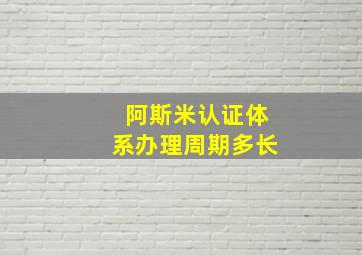 阿斯米认证体系办理周期多长